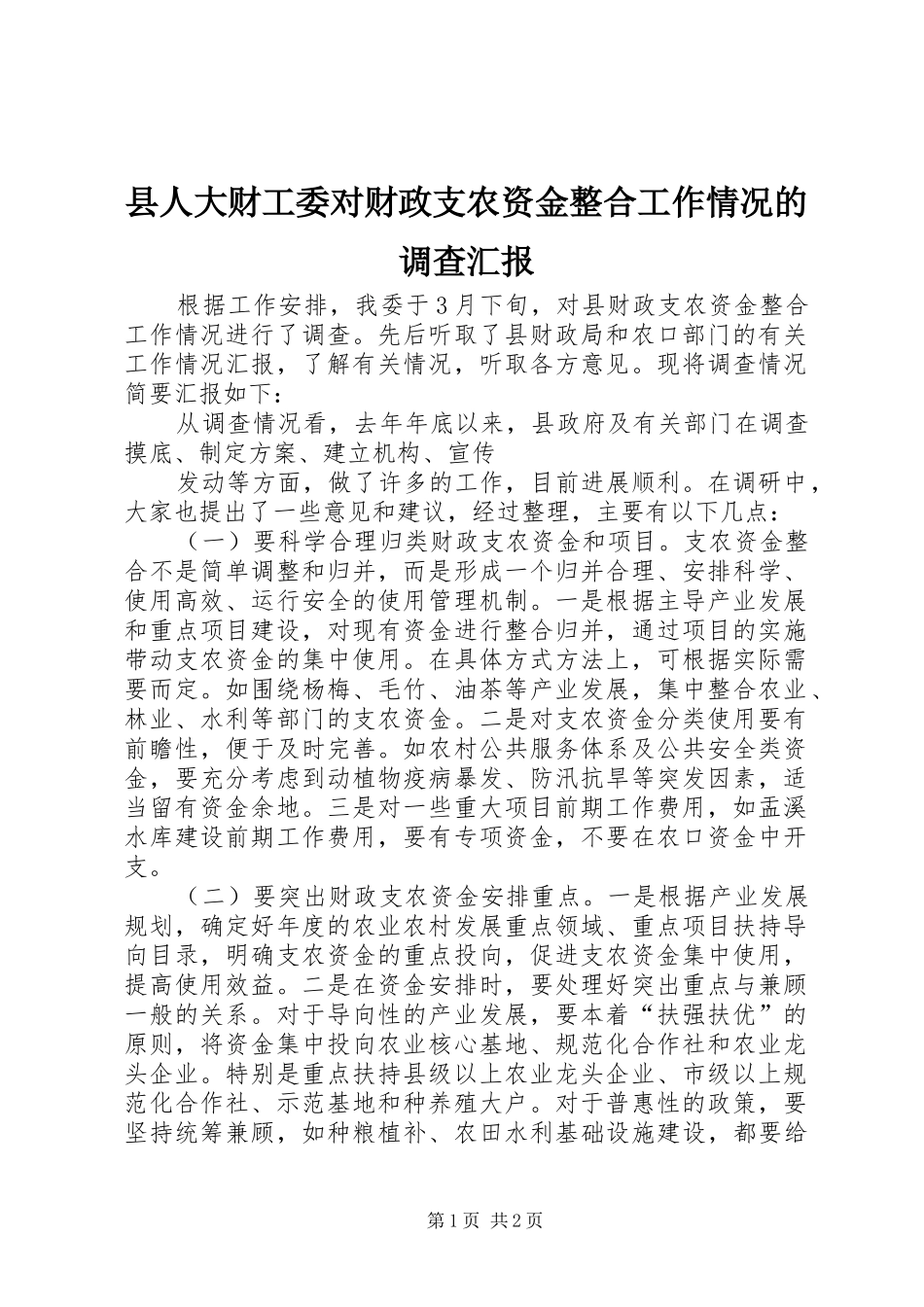 县人大财工委对财政支农资金整合工作情况的调查汇报

根据工作安排，我委于3月下旬，对县财政支农资金整合工作情况进行了调查。先后听取了县财政局和农口部门的有关工作情况汇报，了解有关情况，听取各方意见。现将调查情况简要汇报如下：

从调查情况看，去年年底以来，县政府及有关部门在调查摸底、制定方案、建立机构、宣传

发动等方面，做了许多的工作，目前进展顺利。在调研中，大家也提出了一些意见和建议，经过整理，主要有以下几点：

（一）要科学合理归类财政支农资金和项目。支农资金整合不是简单调整和归并，而是形成一个归并合理、安排科学、使用高效、运行安全的使用管理机制。一是根据主导产业发展和重点项目建设，对现有资金进行整合归并，通过项目的实施带动支农资金的集中使用。在具体方式方法上，可根据实际需要而定。如围绕杨梅、毛竹、油茶等产业发展，集中整合农业、林业、水利等部门的支农资金。二是对支农资金分类使用要有前瞻性，便于及时完善。如农村公共服务体系及公共安全类资金，要充分考虑到动植物疫病暴发、防汛抗旱等突发因素，适当留有资金余地。三是对一些重大项目前期工作费用，如孟溪水库建设前期工作费用，要有专项资金，不要在农口资金中开支。

（二）要突出财政支农资金安排重点。一是根据产业发展规划，确定好年度的农业农村发展重点领域、重点项目扶持导向目录，明确支农资金的重点投向，促进支农资金集中使用，提高使用效益。二是在资金安排时，要处理好突出重点与兼顾一般的关系。对于导向性的产业发展，要本着“扶强扶优”的原则，将资金集中投向农业核心基地、规范化合作社和农业龙头企业。特别是重点扶持县级以上农业龙头企业、市级以上规范化合作社、示范基地和种养殖大户。对于普惠性的政策，要坚持统筹兼顾，如种粮植补、农田水利基础设施建设，都要给

第1页 共2页